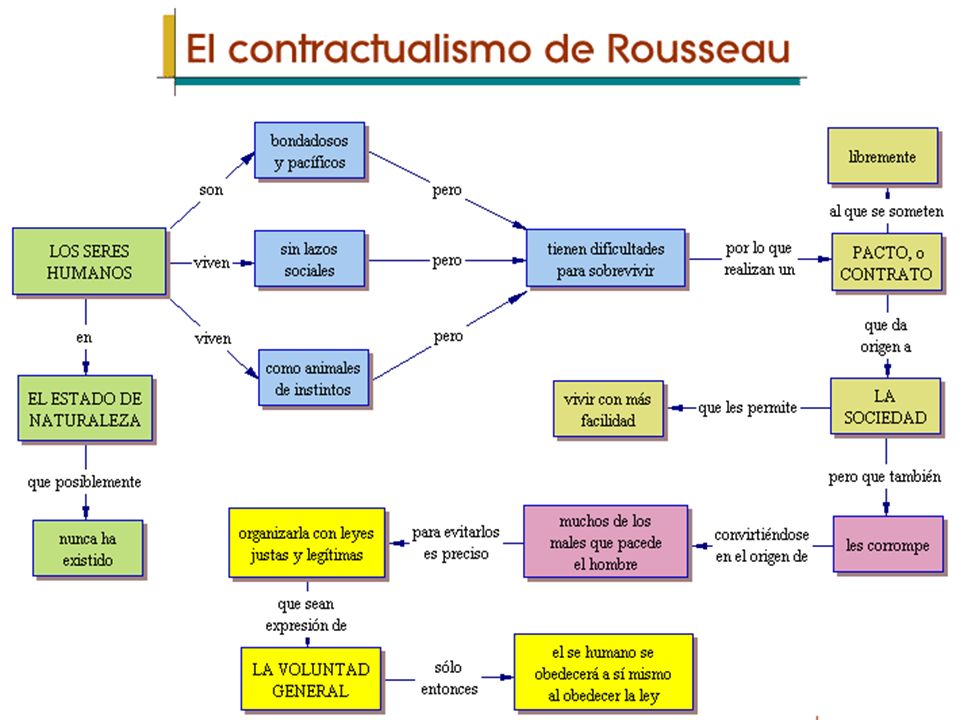 El contractualismo de Rousseau

LOS SERES HUMANOS

son

bondadosos y pacíficos

viven

sin lazos sociales

viven

como animales de instintos

pero

pero

pero

tienen dificultades para sobrevivir

por lo que realizan un

PACTO, o CONTRATO

al que se someten

libremente

que da origen a

LA SOCIEDAD

que les permite

vivir con más facilidad

pero que también

les corrompe

convirtiéndose en el origen de

muchos de los males que pacede el hombre

para evitarlos es preciso

organizarla con leyes justas y legítimas

que sean expresión de

LA VOLUNTAD GENERAL

sólo entonces

el se humano se obedecerá a sí mismo al obedecer la ley

en

EL ESTADO DE NATURALEZA

que posiblemente

nunca ha existido